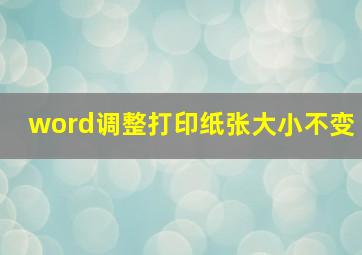 word调整打印纸张大小不变